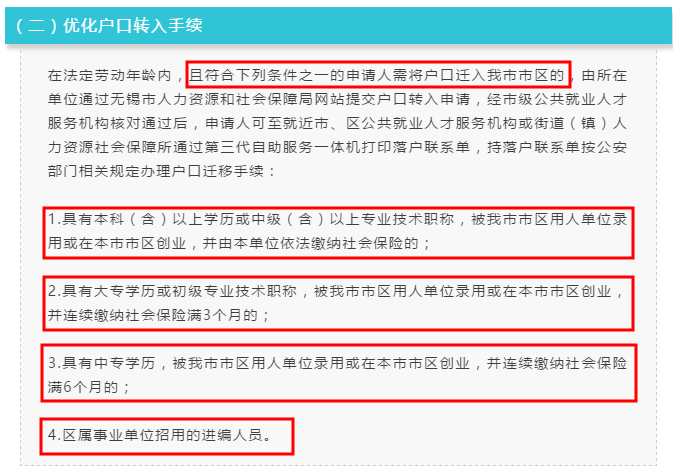 （二）优化户口转入手续

在法定劳动年龄内，且符合下列条件之一的申请人需将户口迁入我市市区的，由所在单位通过无锡市人力资源和社会保障局网站提交户口转入申请，经市级公共就业人才服务机构核对通过后，申请人可至就近市、区公共就业人才服务机构或街道（镇）人力资源社会保障所通过第三代自助服务一体机打印落户联系单，持落户联系单按公安部门相关规定办理户口迁移手续：

1.具有本科（含）以上学历或中级（含）以上专业技术职称，被我市市区用人单位录用或在本市市区创业，并由本单位依法缴纳社会保险的；

2.具有大专学历或初级专业技术职称，被我市市区用人单位录用或在本市市区创业，并连续缴纳社会保险满3个月的；

3.具有中专学历，被我市市区用人单位录用或在本市市区创业，并连续缴纳社会保险满6个月的；

4.区属事业单位招用的进编人员。